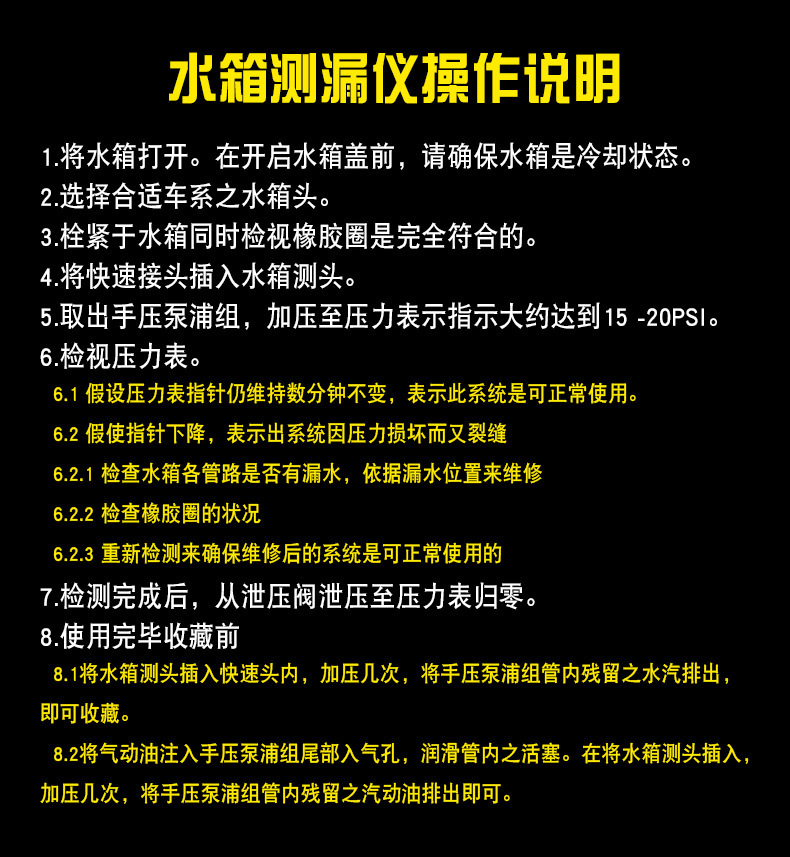 水箱测漏仪操作说明

1.将水箱打开。在开启水箱盖前，请确保水箱是冷却状态。

2.选择合适车系之水箱头。

3.栓紧于水箱同时检视橡胶圈是完全符合的。

4.将快速接头插入水箱测头。

5.取出手压泵浦组，加压至压力表示指示大约达到15 -20PSI。

6.检视压力表。

6.1 假设压力表指针仍维持数分钟不变，表示此系统是可正常使用。

6.2 假使指针下降，表示出系统因压力损坏而又裂缝

6.2.1 检查水箱各管路是否有漏水，依据漏水位置来维修

6.2.2 检查橡胶圈的状况

6.2.3 重新检测来确保维修后的系统是可正常使用的

7.检测完成后，从泄压阀泄压至压力表归零。

8.使用完毕收藏前

8.1将水箱测头插入快速头内，加压几次，将手压泵浦组管内残留之水汽排出，即可收藏。

8.2将气动油注入手压泵浦组尾部入气孔，润滑管内之活塞。在将水箱测头插入，加压几次，将手压泵浦组管内残留之汽动油排出即可。